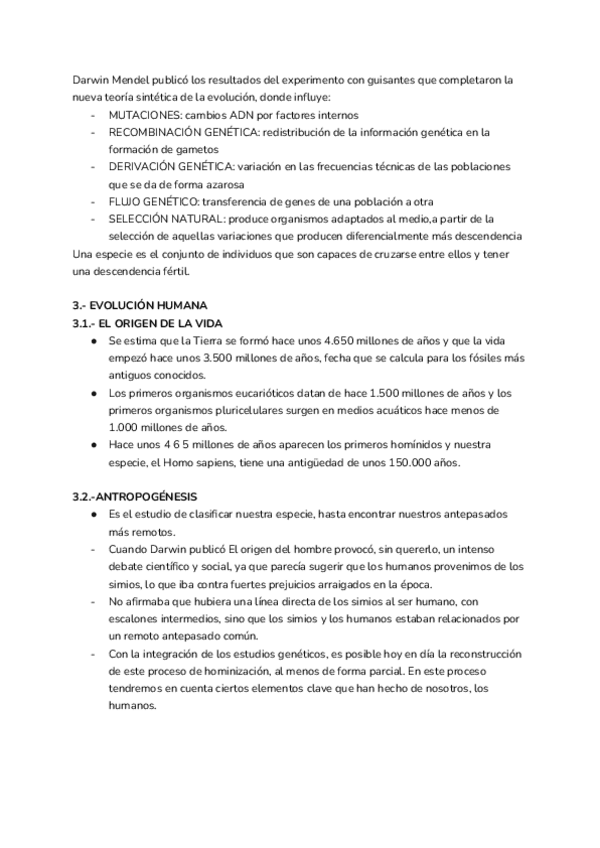 Darwin Mendel publicó los resultados del experimento con guisantes que completaron la nueva teoría sintética de la evolución, donde influye:
- MUTACIONES: cambios ADN por factores internos
- RECOMBINACIÓN GENÉTICA: redistribución de la información genética en la formación de gametos
- DERIVACIÓN GENÉTICA: variación en las frecuencias técnicas de las poblaciones que se da de forma azarosa
- FLUJO GENÉTICO: transferencia de genes de una población a otra
- SELECCIÓN NATURAL: produce organismos adaptados al medio,a partir de la selección de aquellas variaciones que producen diferencialmente más descendencia
Una especie es el conjunto de individuos que son capaces de cruzarse entre ellos y tener una descendencia fértil.

3.- EVOLUCIÓN HUMANA
3.1.- EL ORIGEN DE LA VIDA
● Se estima que la Tierra se formó hace unos 4.650 millones de años y que la vida empezó hace unos 3.500 millones de años, fecha que se calcula para los fósiles más antiguos conocidos.
● Los primeros organismos eucarióticos datan de hace 1.500 millones de años y los primeros organismos pluricelulares surgen en medios acuáticos hace menos de 1.000 millones de años.
● Hace unos 4 6 5 millones de años aparecen los primeros homínidos y nuestra especie, el Homo sapiens, tiene una antigüedad de unos 150.000 años.

3.2.-ANTROPOGÉNESIS
● Es el estudio de clasificar nuestra especie, hasta encontrar nuestros antepasados más remotos.
- Cuando Darwin publicó El origen del hombre provocó, sin quererlo, un intenso debate científico y social, ya que parecía sugerir que los humanos provenimos de los simios, lo que iba contra fuertes prejuicios arraigados en la época.
- No afirmaba que hubiera una línea directa de los simios al ser humano, con escalones intermedios, sino que los simios y los humanos estaban relacionados por un remoto antepasado común.
- Con la integración de los estudios genéticos, es posible hoy en día la reconstrucción de este proceso de hominización, al menos de forma parcial. En este proceso tendremos en cuenta ciertos elementos clave que han hecho de nosotros, los humanos.